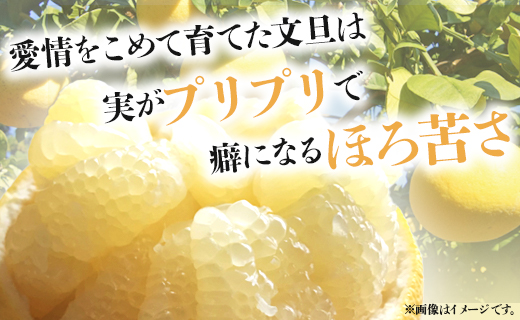 愛情をこめて育てた文旦は

実がプリプリで

癖になるほろ苦さ

※画像はイメージです。